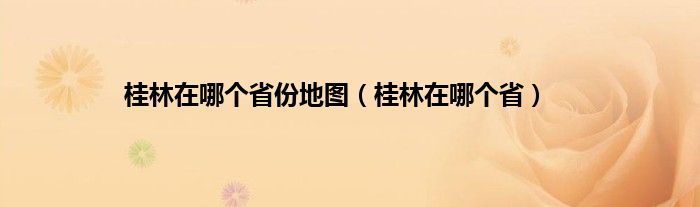 桂林在哪个省份地图（桂林在哪个省）